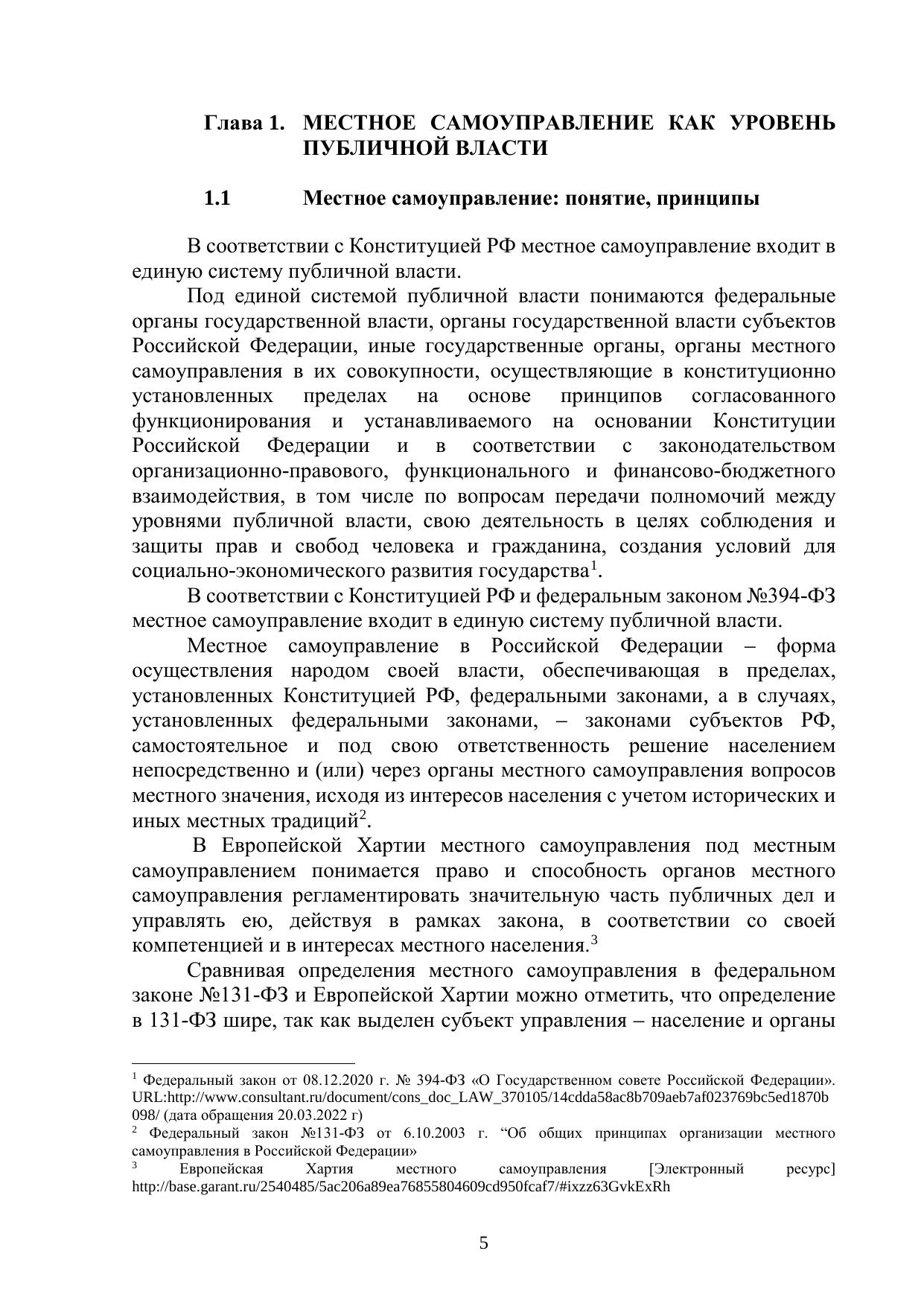 Глава 1. МЕСТНОЕ САМОУПРАВЛЕНИЕ КАК УРОВЕНЬ ПУБЛИЧНОЙ ВЛАСТИ

1.1 Местное самоуправление: понятие, принципы

В соответствии с Конституцией РФ местное самоуправление входит в единую систему публичной власти.

Под единой системой публичной власти понимаются федеральные органы государственной власти, органы государственной власти субъектов Российской Федерации, иные государственные органы, органы местного самоуправления в их совокупности, осуществляющие в конституционно установленных пределах на основе принципов согласованного функционирования и устанавливаемого на основании Конституции Российской Федерации и в соответствии с законодательством организационно-правового, функционального и финансово-бюджетного взаимодействия, в том числе по вопросам передачи полномочий между уровнями публичной власти, свою деятельность в целях соблюдения и защиты прав и свобод человека и гражданина, создания условий для социально-экономического развития государства$^1$.

В соответствии с Конституцией РФ и федеральным законом №394-ФЗ местное самоуправление входит в единую систему публичной власти.

Местное самоуправление в Российской Федерации – форма осуществления народом своей власти, обеспечивающая в пределах, установленных Конституцией РФ, федеральными законами, а в случаях, установленных федеральными законами, – законами субъектов РФ, самостоятельное и под свою ответственность решение населением непосредственно и (или) через органы местного самоуправления вопросов местного значения, исходя из интересов населения с учетом исторических и иных местных традиций$^2$.

В Европейской Хартии местного самоуправления под местным самоуправлением понимается право и способность органов местного самоуправления регламентировать значительную часть публичных дел и управлять ею, действуя в рамках закона, в соответствии со своей компетенцией и в интересах местного населения.$^3$

Сравнивая определения местного самоуправления в федеральном законе №131-ФЗ и Европейской Хартии можно отметить, что определение в 131-ФЗ шире, так как выделен субъект управления – население и органы

$^1$ Федеральный закон от 08.12.2020 г. № 394-ФЗ «О Государственном совете Российской Федерации». URL:http://www.consultant.ru/document/cons_doc_LAW_370105/14cdda58ac8b709aeb7af023769bc5ed1870b098/ (дата обращения 20.03.2022 г)
$^2$ Федеральный закон №131-ФЗ от 6.10.2003 г. “Об общих принципах организации местного самоуправления в Российской Федерации»
$^3$ Европейская Хартия местного самоуправления [Электронный ресурс] http://base.garant.ru/2540485/5ac206a89ea76855804609cd950fcaf7/#ixzz63GvkExRh

5